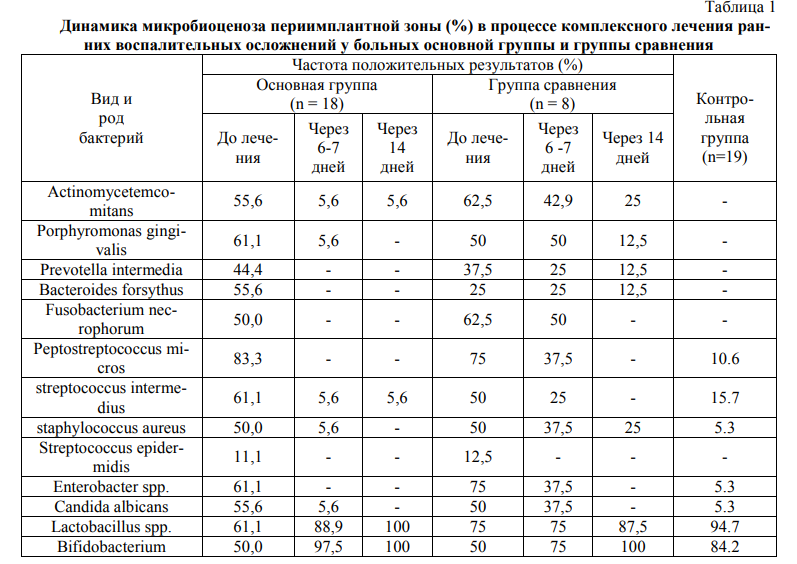 Таблица 1

**Динамика микробиоценоза периимплантной зоны (%) в процессе комплексного лечения ранних воспалительных осложнений у больных основной группы и группы сравнения**

| Вид и род бактерий | Частота положительных результатов (%) | | | | | | Контрольная группа (n=19) |
|---|---|---|---|---|---|---|---|
| | Основная группа (n = 18) | | | Группа сравнения (n = 8) | | | |
| | До лечения | Через 6-7 дней | Через 14 дней | До лечения | Через 6 -7 дней | Через 14 дней | |
| Actinomycetemcomitans | 55,6 | 5,6 | 5,6 | 62,5 | 42,9 | 25 | - |
| Porphyromonas gingivalis | 61,1 | 5,6 | - | 50 | 50 | 12,5 | - |
| Prevotella intermedia | 44,4 | - | - | 37,5 | 25 | 12,5 | - |
| Bacteroides forsythus | 55,6 | - | - | 25 | 25 | 12,5 | - |
| Fusobacterium necrophorum | 50,0 | - | - | 62,5 | 50 | - | - |
| Peptostreptococcus micros | 83,3 | - | - | 75 | 37,5 | - | 10.6 |
| streptococcus intermedius | 61,1 | 5,6 | 5,6 | 50 | 25 | - | 15.7 |
| staphylococcus aureus | 50,0 | 5,6 | - | 50 | 37,5 | 25 | 5.3 |
| Streptococcus epidermidis | 11,1 | - | - | 12,5 | - | - | - |
| Enterobacter spp. | 61,1 | - | - | 75 | 37,5 | - | 5.3 |
| Candida albicans | 55,6 | 5,6 | - | 50 | 37,5 | - | 5.3 |
| Lactobacillus spp. | 61,1 | 88,9 | 100 | 75 | 75 | 87,5 | 94.7 |
| Bifidobacterium | 50,0 | 97,5 | 100 | 50 | 75 | 100 | 84.2 |